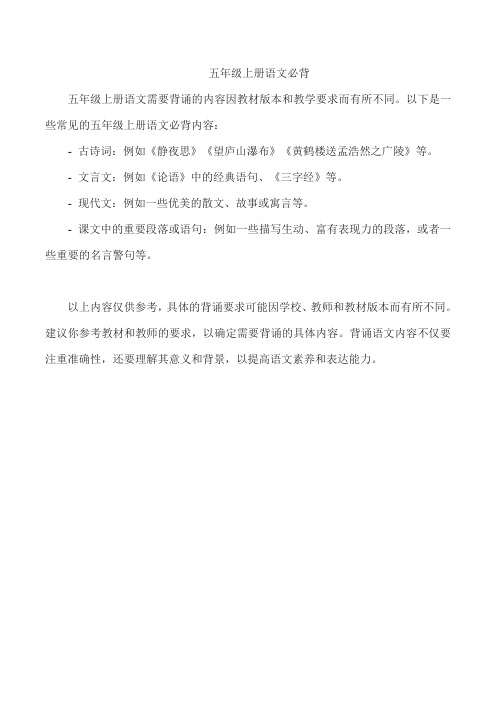 五年级上册语文必背

五年级上册语文需要背诵的内容因教材版本和教学要求而有所不同。以下是一些常见的五年级上册语文必背内容：

- 古诗词：例如《静夜思》《望庐山瀑布》《黄鹤楼送孟浩然之广陵》等。

- 文言文：例如《论语》中的经典语句、《三字经》等。

- 现代文：例如一些优美的散文、故事或寓言等。

- 课文中的重要段落或语句：例如一些描写生动、富有表现力的段落，或者一些重要的名言警句等。

以上内容仅供参考，具体的背诵要求可能因学校、教师和教材版本而有所不同。建议你参考教材和教师的要求，以确定需要背诵的具体内容。背诵语文内容不仅要注重准确性，还要理解其意义和背景，以提高语文素养和表达能力。